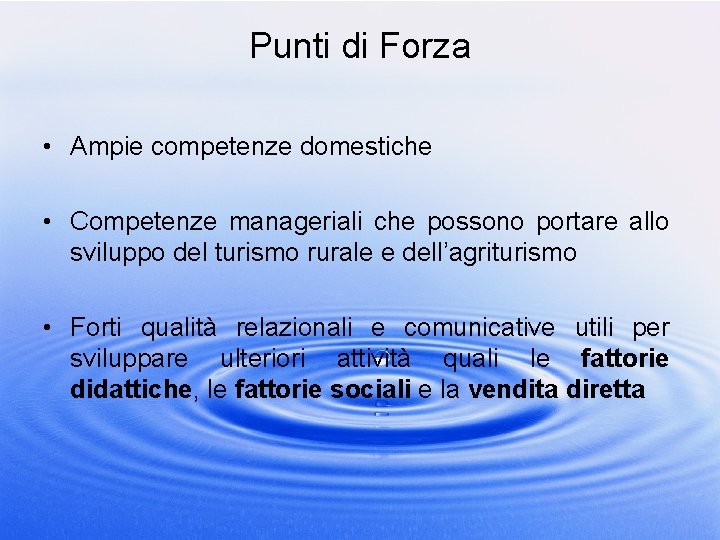 Punti di Forza

• Ampie competenze domestiche

• Competenze manageriali che possono portare allo sviluppo del turismo rurale e dell'agriturismo

• Forti qualità relazionali e comunicative utili per sviluppare ulteriori attività quali le fattorie didattiche, le fattorie sociali e la vendita diretta